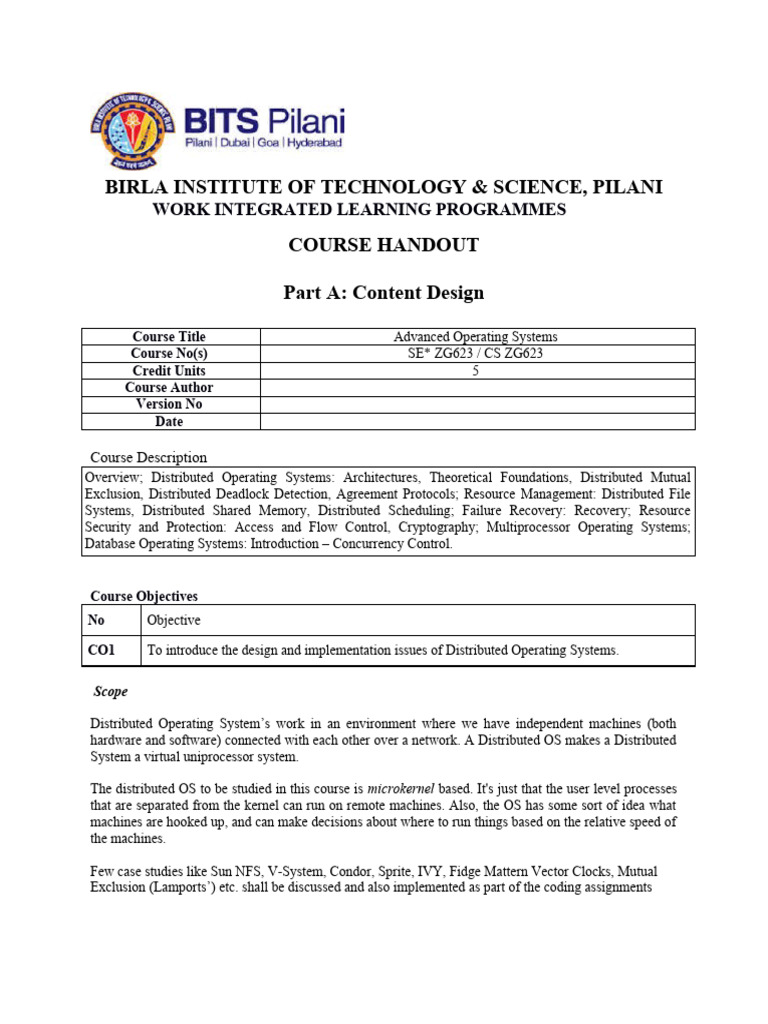 BITS Pilani
Pilani | Dubai | Goa | Hyderabad

BIRLA INSTITUTE OF TECHNOLOGY & SCIENCE, PILANI
WORK INTEGRATED LEARNING PROGRAMMES

COURSE HANDOUT

Part A: Content Design

| Course Title | Advanced Operating Systems |
|---|---|
| Course No(s) | SE* ZG623 / CS ZG623 |
| Credit Units | 5 |
| Course Author | |
| Version No | |
| Date | |

Course Description

Overview; Distributed Operating Systems: Architectures, Theoretical Foundations, Distributed Mutual Exclusion, Distributed Deadlock Detection, Agreement Protocols; Resource Management: Distributed File Systems, Distributed Shared Memory, Distributed Scheduling; Failure Recovery: Recovery; Resource Security and Protection: Access and Flow Control, Cryptography; Multiprocessor Operating Systems; Database Operating Systems: Introduction – Concurrency Control.

Course Objectives

| No | Objective |
|---|---|
| CO1 | To introduce the design and implementation issues of Distributed Operating Systems. |

Scope

Distributed Operating System's work in an environment where we have independent machines (both hardware and software) connected with each other over a network. A Distributed OS makes a Distributed System a virtual uniprocessor system.

The distributed OS to be studied in this course is microkernel based. It's just that the user level processes that are separated from the kernel can run on remote machines. Also, the OS has some sort of idea what machines are hooked up, and can make decisions about where to run things based on the relative speed of the machines.

Few case studies like Sun NFS, V-System, Condor, Sprite, IVY, Fidge Mattern Vector Clocks, Mutual Exclusion (Lamports') etc. shall be discussed and also implemented as part of the coding assignments